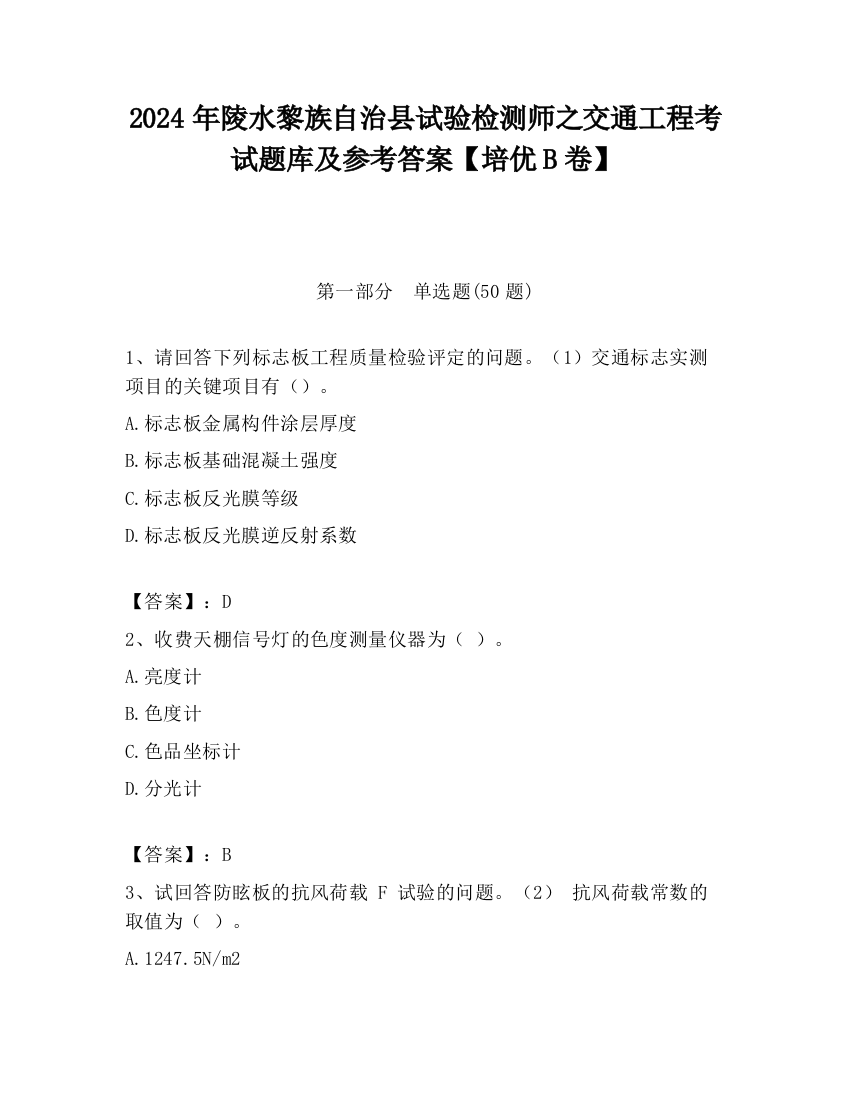 2024 年陵水黎族自治县试验检测师之交通工程考试题库及参考答案【培优 B 卷】

第一部分　单选题(50 题)

1、请回答下列标志板工程质量检验评定的问题。（1）交通标志实测项目的关键项目有（）。

A.标志板金属构件涂层厚度

B.标志板基础混凝土强度

C.标志板反光膜等级

D.标志板反光膜逆反射系数

【答案】：D

2、收费天棚信号灯的色度测量仪器为（ ）。

A.亮度计

B.色度计

C.色品坐标计

D.分光计

【答案】：B

3、试回答防眩板的抗风荷载 F 试验的问题。（2） 抗风荷载常数的取值为（ ）。

A.1247.5N/m2